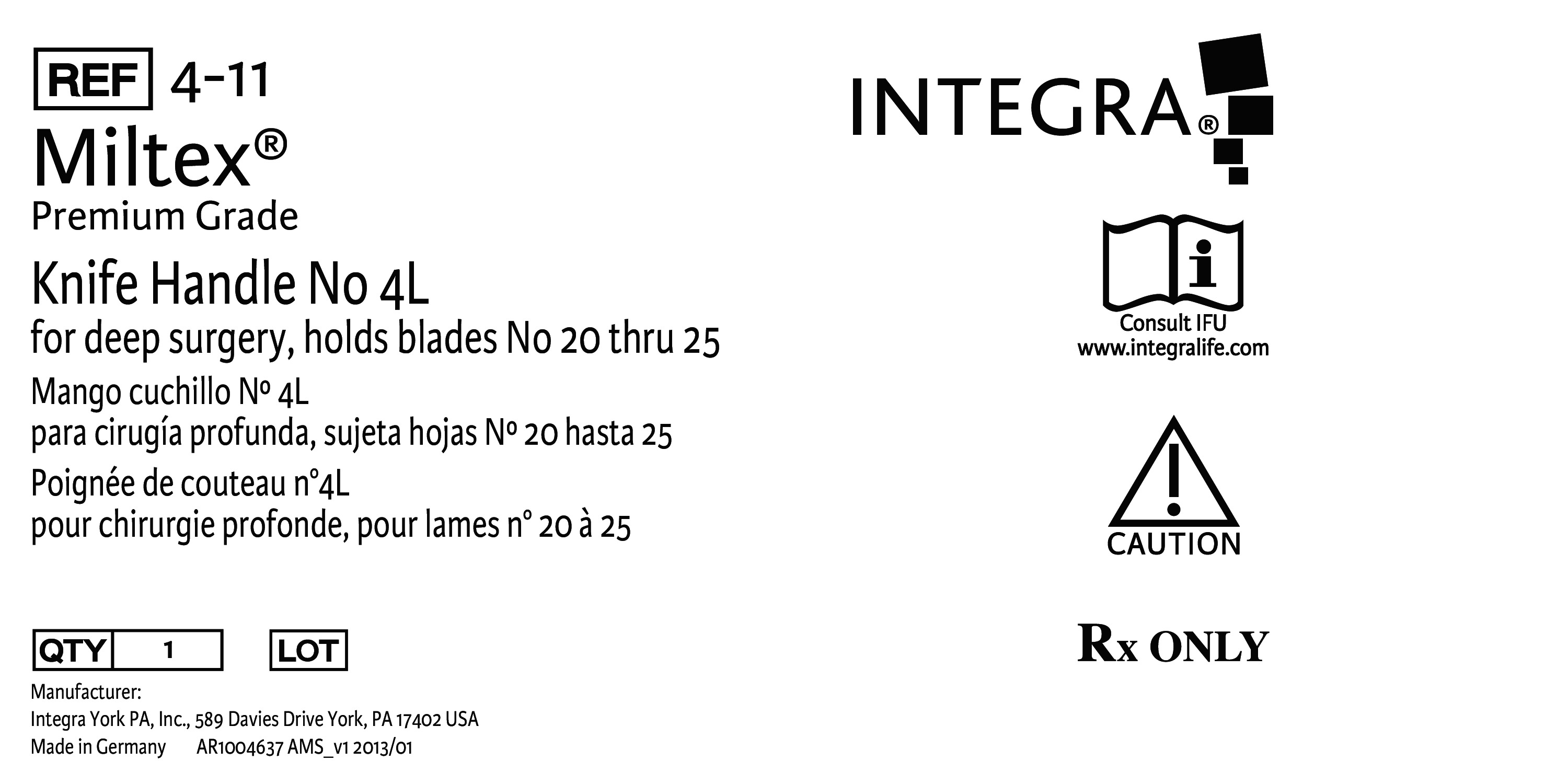 REF 4-11

Miltex®

Premium Grade

Knife Handle No 4L

for deep surgery, holds blades No 20 thru 25

Mango cuchillo Nº 4L

para cirugía profunda, sujeta hojas Nº 20 hasta 25

Poignée de couteau n°4L

pour chirurgie profonde, pour lames n° 20 à 25

QTY 1 LOT

Manufacturer:
Integra York PA, Inc., 589 Davies Drive York, PA 17402 USA
Made in Germany AR1004637 AMS_v1 2013/01

INTEGRA®

Consult IFU
www.integralife.com

CAUTION

Rx ONLY